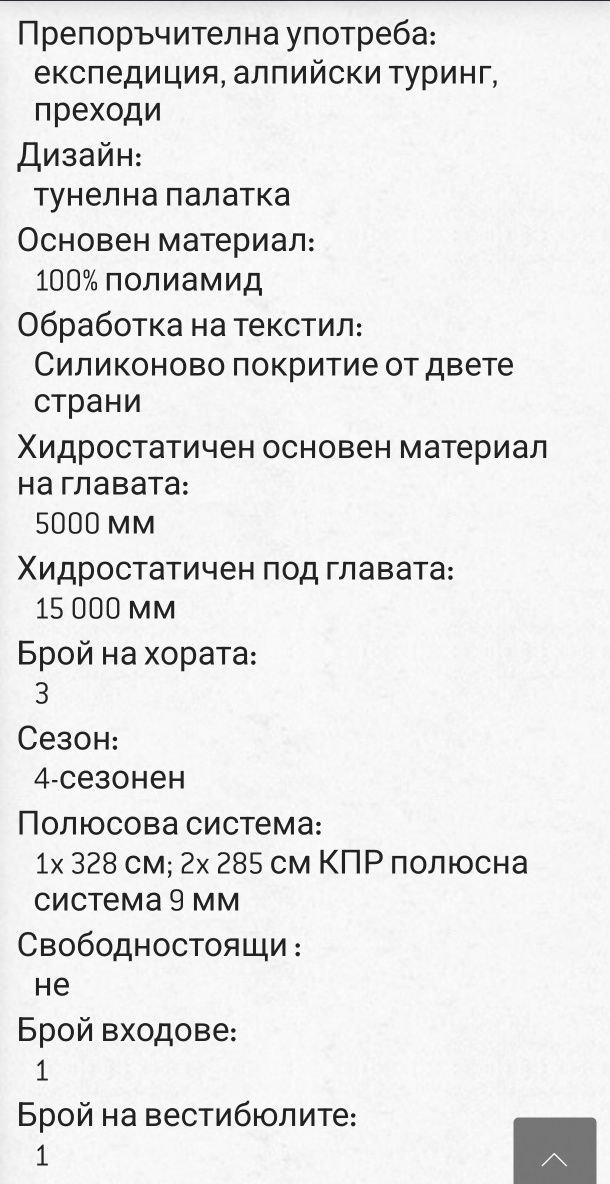 Препоръчителна употреба:
експедиция, алпийски туринг, преходи

Дизайн:
тунелна палатка

Основен материал:
100% полиамид

Обработка на текстил:
Силиконово покритие от двете страни

Хидростатичен основен материал на главата:
5000 мм

Хидростатичен под главата:
15 000 мм

Брой на хората:
3

Сезон:
4-сезонен

Полюсова система:
1x 328 см; 2x 285 см КПР полюсна система 9 мм

Свободностоящи :
не

Брой входове:
1

Брой на вестибюлите:
1